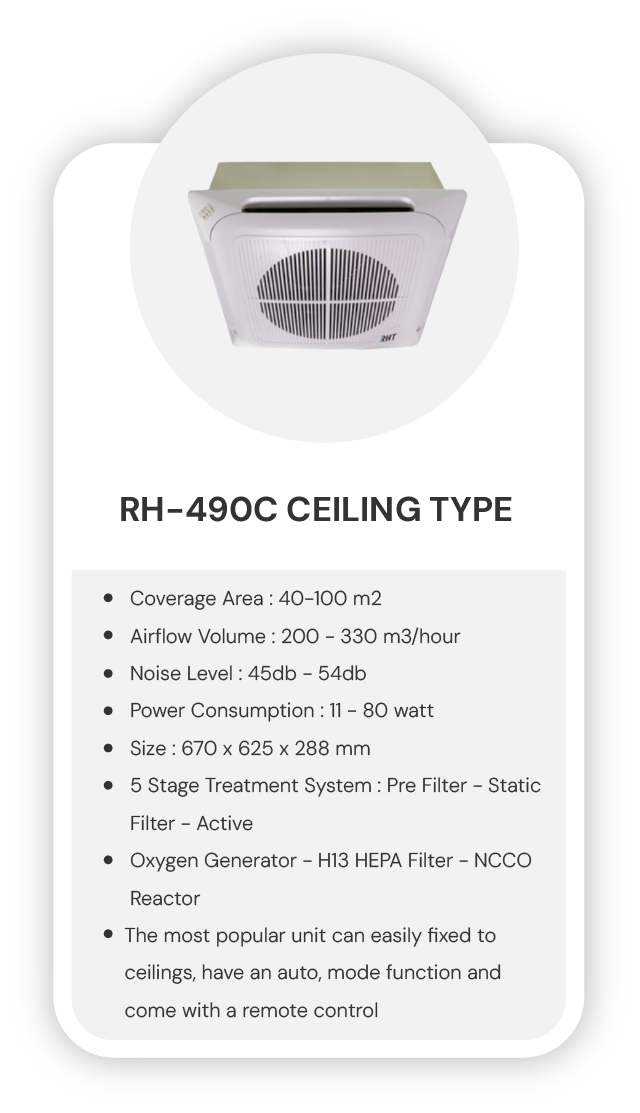 RH-490C CEILING TYPE

• Coverage Area : 40-100 m2
• Airflow Volume : 200 - 330 m3/hour
• Noise Level : 45db - 54db
• Power Consumption : 11 - 80 watt
• Size : 670 x 625 x 288 mm
• 5 Stage Treatment System : Pre Filter - Static Filter - Active
• Oxygen Generator - H13 HEPA Filter - NCCO Reactor
• The most popular unit can easily fixed to ceilings, have an auto, mode function and come with a remote control